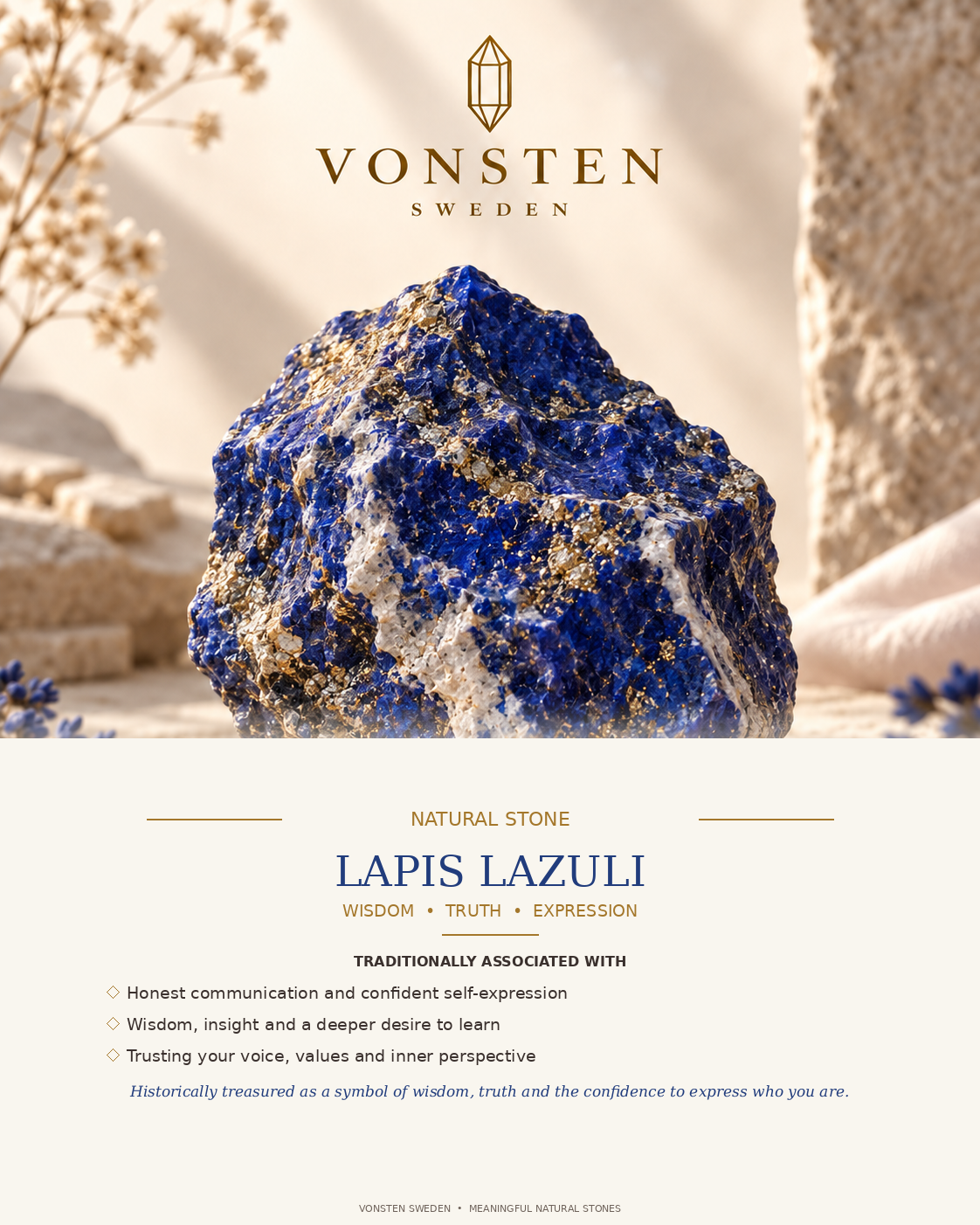 VONSTEN
SWEDEN

NATURAL STONE

LAPIS LAZULI

WISDOM • TRUTH • EXPRESSION

TRADITIONALLY ASSOCIATED WITH

◇ Honest communication and confident self-expression
◇ Wisdom, insight and a deeper desire to learn
◇ Trusting your voice, values and inner perspective

Historically treasured as a symbol of wisdom, truth and the confidence to express who you are.

VONSTEN SWEDEN • MEANINGFUL NATURAL STONES